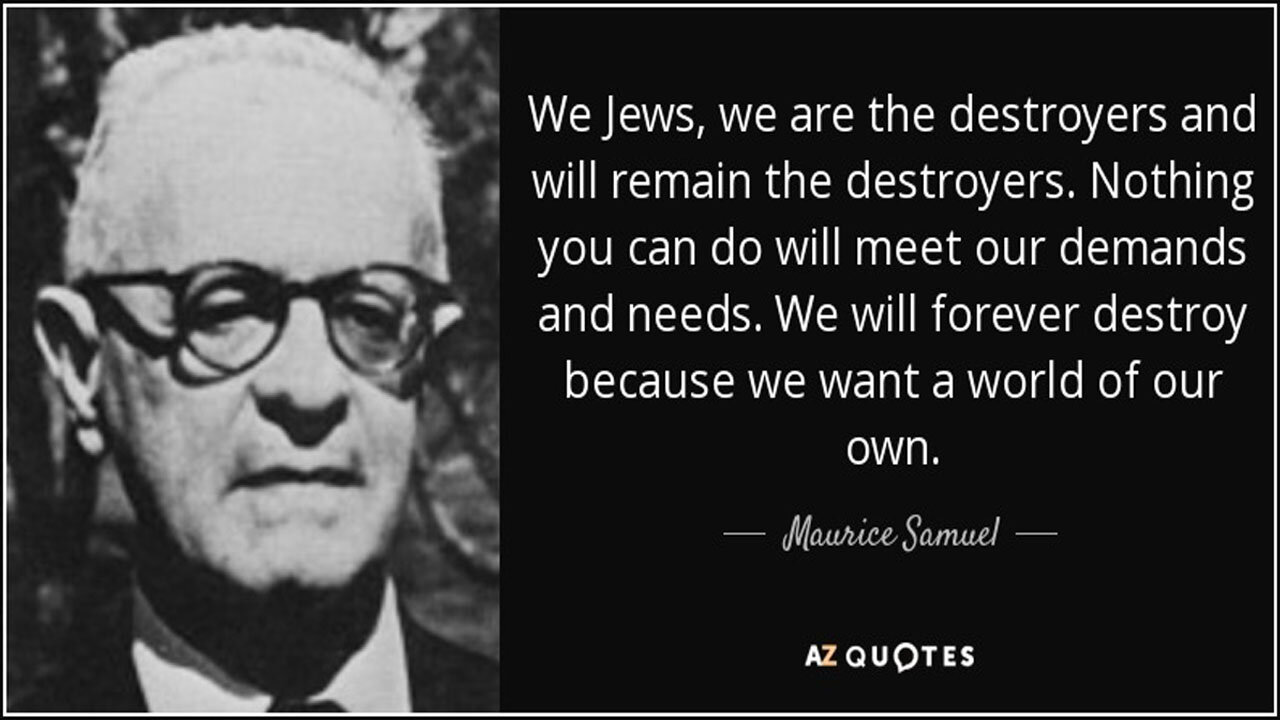 We Jews, we are the destroyers and will remain the destroyers. Nothing you can do will meet our demands and needs. We will forever destroy because we want a world of our own.

— Maurice Samuel —

AZ QUOTES